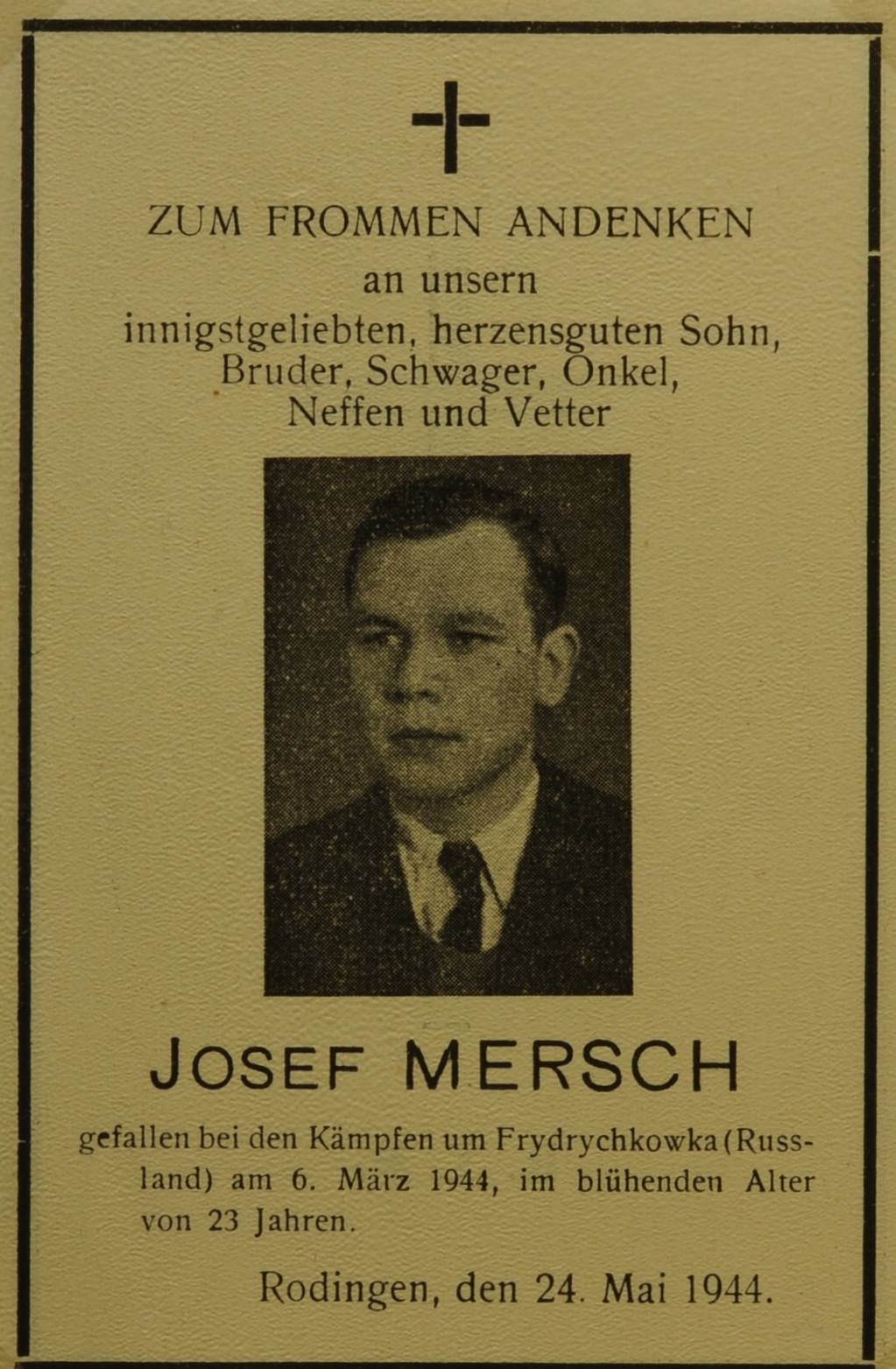 ZUM FROMMEN ANDENKEN
an unsern
innigstgeliebten, herzensguten Sohn,
Bruder, Schwager, Onkel,
Neffen und Vetter

JOSEF MERSCH

gefallen bei den Kämpfen um Frydrychkowka (Russland) am 6. März 1944, im blühenden Alter von 23 Jahren.

Rodingen, den 24. Mai 1944.